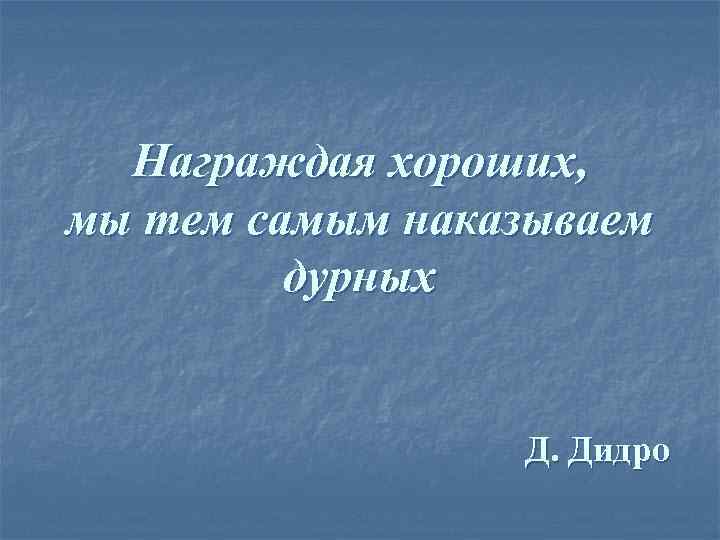 Награждая хороших,
мы тем самым наказываем
дурных

Д. Дидро